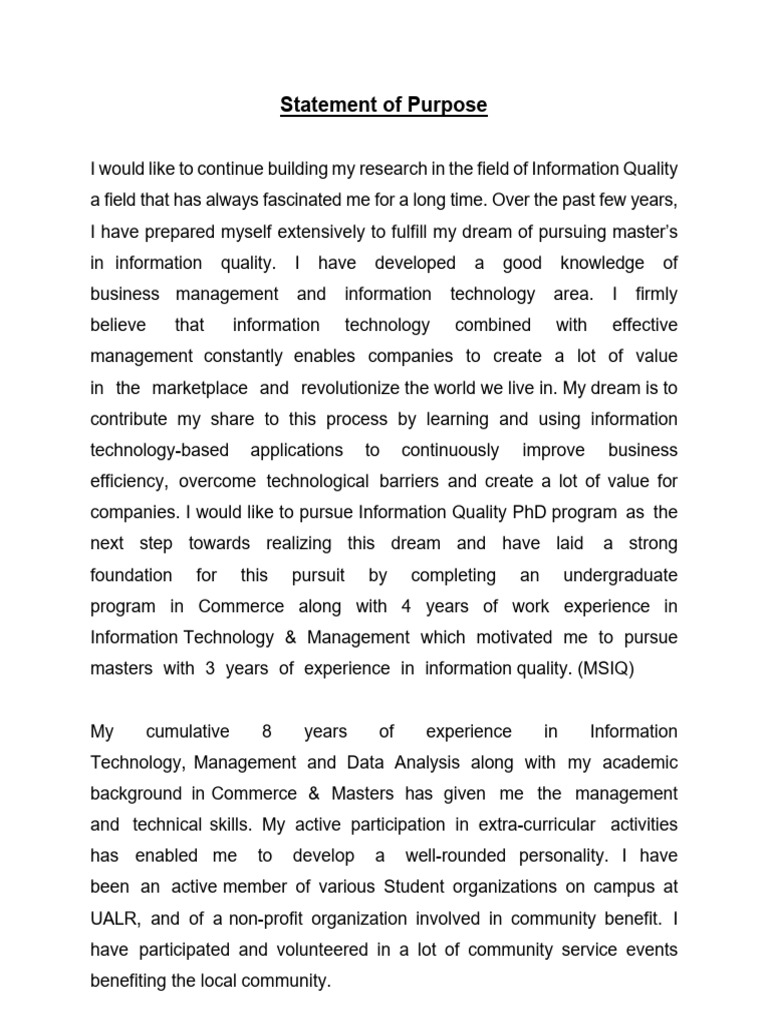 Statement of Purpose

I would like to continue building my research in the field of Information Quality a field that has always fascinated me for a long time. Over the past few years, I have prepared myself extensively to fulfill my dream of pursuing master's in information quality. I have developed a good knowledge of business management and information technology area. I firmly believe that information technology combined with effective management constantly enables companies to create a lot of value in the marketplace and revolutionize the world we live in. My dream is to contribute my share to this process by learning and using information technology-based applications to continuously improve business efficiency, overcome technological barriers and create a lot of value for companies. I would like to pursue Information Quality PhD program as the next step towards realizing this dream and have laid a strong foundation for this pursuit by completing an undergraduate program in Commerce along with 4 years of work experience in Information Technology & Management which motivated me to pursue masters with 3 years of experience in information quality. (MSIQ)

My cumulative 8 years of experience in Information Technology, Management and Data Analysis along with my academic background in Commerce & Masters has given me the management and technical skills. My active participation in extra-curricular activities has enabled me to develop a well-rounded personality. I have been an active member of various Student organizations on campus at UALR, and of a non-profit organization involved in community benefit. I have participated and volunteered in a lot of community service events benefiting the local community.